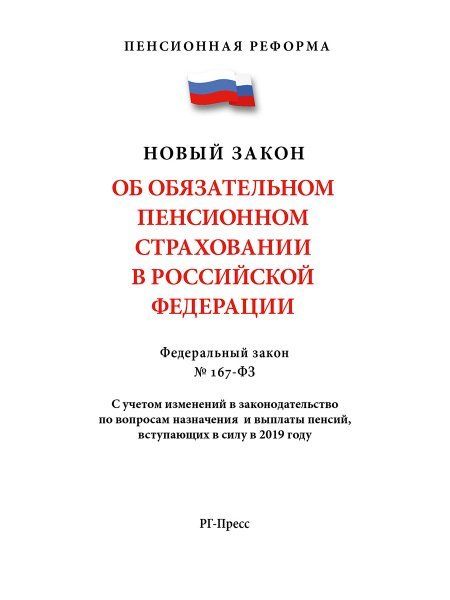 ПЕНСИОННАЯ РЕФОРМА

НОВЫЙ ЗАКОН

ОБ ОБЯЗАТЕЛЬНОМ ПЕНСИОННОМ СТРАХОВАНИИ В РОССИЙСКОЙ ФЕДЕРАЦИИ

Федеральный закон
№ 167-ФЗ

С учетом изменений в законодательство по вопросам назначения и выплаты пенсий, вступающих в силу в 2019 году

РГ-Пресс